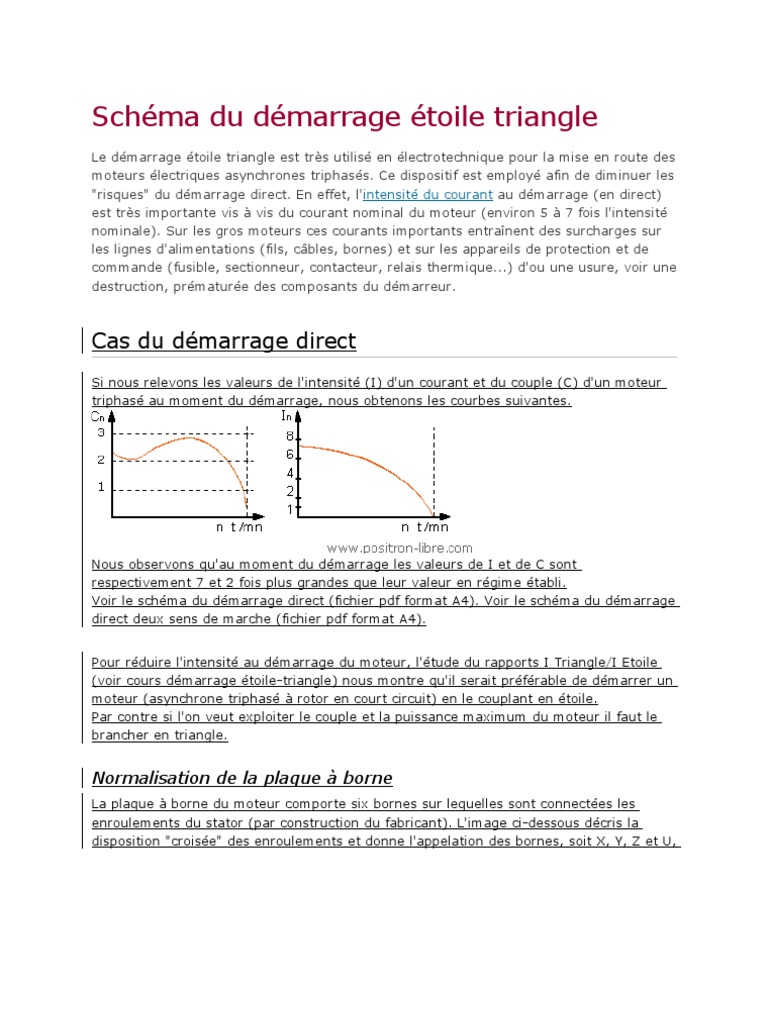 Schéma du démarrage étoile triangle

Le démarrage étoile triangle est très utilisé en électrotechnique pour la mise en route des moteurs électriques asynchrones triphasés. Ce dispositif est employé afin de diminuer les "risques" du démarrage direct. En effet, l'intensité du courant au démarrage (en direct) est très importante vis à vis du courant nominal du moteur (environ 5 à 7 fois l'intensité nominale). Sur les gros moteurs ces courants importants entraînent des surcharges sur les lignes d'alimentations (fils, câbles, bornes) et sur les appareils de protection et de commande (fusible, sectionneur, contacteur, relais thermique...) d'ou une usure, voir une destruction, prématurée des composants du démarreur.

Cas du démarrage direct

Si nous relevons les valeurs de l'intensité (I) d'un courant et du couple (C) d'un moteur triphasé au moment du démarrage, nous obtenons les courbes suivantes.

Cn
3
2
1
n t/mn

In
8
6
4
2
1
n t/mn

www.positron-libre.com

Nous observons qu'au moment du démarrage les valeurs de I et de C sont respectivement 7 et 2 fois plus grandes que leur valeur en régime établi.
Voir le schéma du démarrage direct (fichier pdf format A4). Voir le schéma du démarrage direct deux sens de marche (fichier pdf format A4).

Pour réduire l'intensité au démarrage du moteur, l'étude du rapports I Triangle/I Etoile (voir cours démarrage étoile-triangle) nous montre qu'il serait préférable de démarrer un moteur (asynchrone triphasé à rotor en court circuit) en le couplant en étoile.
Par contre si l'on veut exploiter le couple et la puissance maximum du moteur il faut le brancher en triangle.

Normalisation de la plaque à borne

La plaque à borne du moteur comporte six bornes sur lequelles sont connectées les enroulements du stator (par construction du fabricant). L'image ci-dessous décris la disposition "croisée" des enroulements et donne l'appelation des bornes, soit X, Y, Z et U,